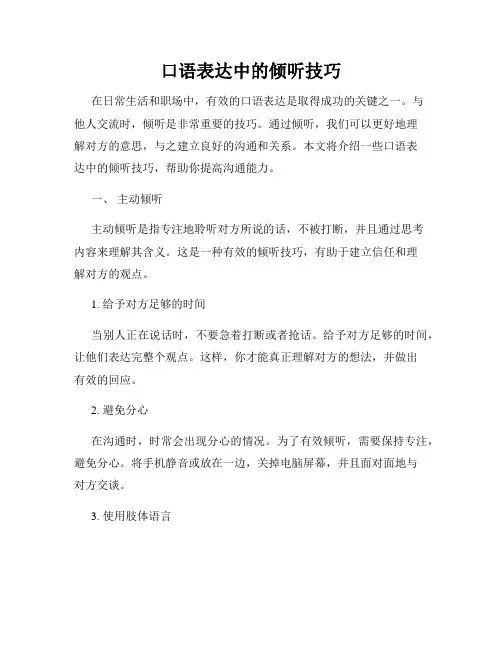 口语表达中的倾听技巧

在日常生活和职场中，有效的口语表达是取得成功的关键之一。与他人交流时，倾听是非常重要的技巧。通过倾听，我们可以更好地理解对方的意思，与之建立良好的沟通和关系。本文将介绍一些口语表达中的倾听技巧，帮助你提高沟通能力。

一、 主动倾听

主动倾听是指专注地聆听对方所说的话，不被打断，并且通过思考内容来理解其含义。这是一种有效的倾听技巧，有助于建立信任和理解对方的观点。

1. 给予对方足够的时间

当别人正在说话时，不要急着打断或者抢话。给予对方足够的时间，让他们表达完整个观点。这样，你才能真正理解对方的想法，并做出有效的回应。

2. 避免分心

在沟通时，时常会出现分心的情况。为了有效倾听，需要保持专注，避免分心。将手机静音或放在一边，关掉电脑屏幕，并且面对面地与对方交谈。

3. 使用肢体语言